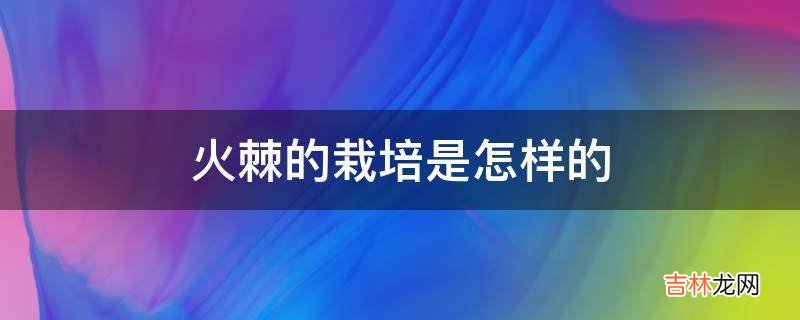 火棘的栽培是怎样的

吉林龙网